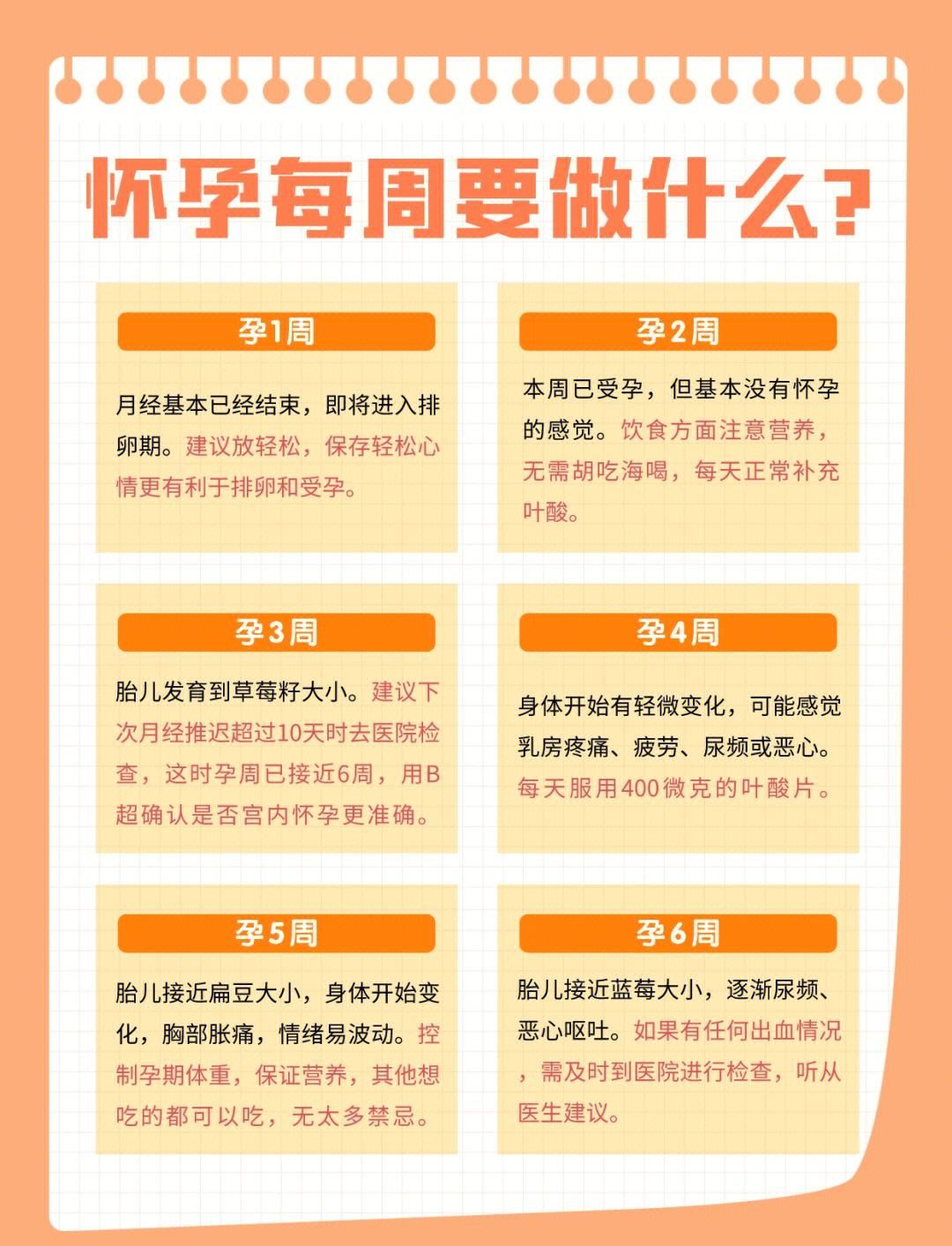 怀孕每周要做什么?

孕1周

月经基本已经结束，即将进入排卵期。建议放轻松，保存轻松心情更有利于排卵和受孕。

孕2周

本周已受孕，但基本没有怀孕的感觉。饮食方面注意营养，无需胡吃海喝，每天正常补充叶酸。

孕3周

胎儿发育到草莓籽大小。建议下次月经推迟超过10天时去医院检查，这时孕周已接近6周，用B超确认是否宫内怀孕更准确。

孕4周

身体开始有轻微变化，可能感觉乳房疼痛、疲劳、尿频或恶心。每天服用400微克的叶酸片。

孕5周

胎儿接近扁豆大小，身体开始变化，胸部胀痛，情绪易波动。控制孕期体重，保证营养，其他想吃的都可以吃，无太多禁忌。

孕6周

胎儿接近蓝莓大小，逐渐尿频、恶心呕吐。如果有任何出血情况，需及时到医院进行检查，听从医生建议。